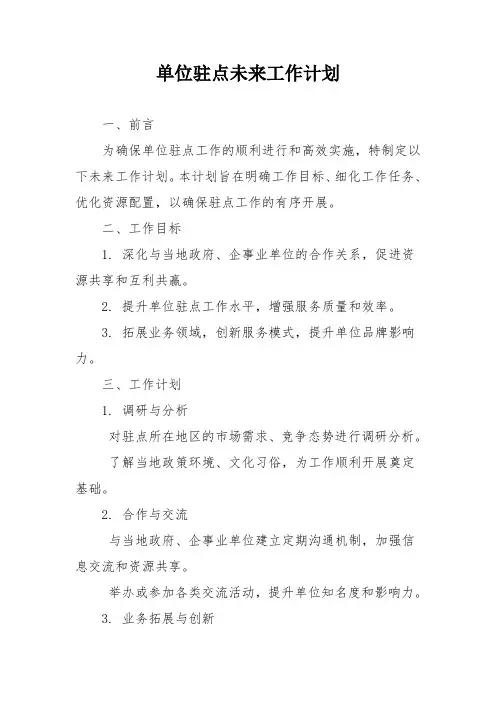 单位驻点未来工作计划

一、前言

为确保单位驻点工作的顺利进行和高效实施，特制定以下未来工作计划。本计划旨在明确工作目标、细化工作任务、优化资源配置，以确保驻点工作的有序开展。

二、工作目标

1. 深化与当地政府、企事业单位的合作关系，促进资源共享和互利共赢。

2. 提升单位驻点工作水平，增强服务质量和效率。

3. 拓展业务领域，创新服务模式，提升单位品牌影响力。

三、工作计划

1. 调研与分析

对驻点所在地区的市场需求、竞争态势进行调研分析。

了解当地政策环境、文化习俗，为工作顺利开展奠定基础。

2. 合作与交流

与当地政府、企事业单位建立定期沟通机制，加强信息交流和资源共享。

举办或参加各类交流活动，提升单位知名度和影响力。

3. 业务拓展与创新